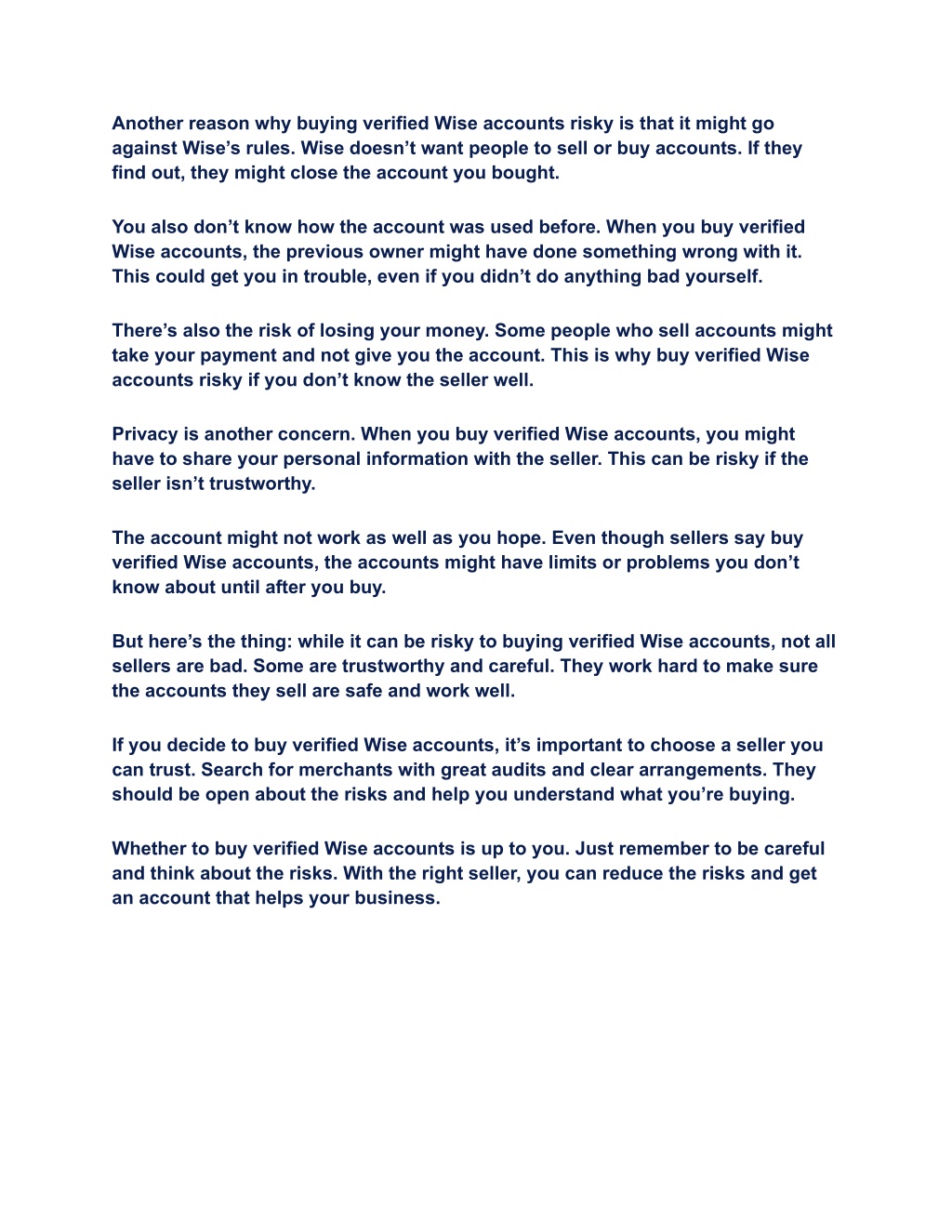 Another reason why buying verified Wise accounts risky is that it might go against Wise’s rules. Wise doesn’t want people to sell or buy accounts. If they find out, they might close the account you bought.

You also don’t know how the account was used before. When you buy verified Wise accounts, the previous owner might have done something wrong with it. This could get you in trouble, even if you didn’t do anything bad yourself.

There’s also the risk of losing your money. Some people who sell accounts might take your payment and not give you the account. This is why buy verified Wise accounts risky if you don’t know the seller well.

Privacy is another concern. When you buy verified Wise accounts, you might have to share your personal information with the seller. This can be risky if the seller isn’t trustworthy.

The account might not work as well as you hope. Even though sellers say buy verified Wise accounts, the accounts might have limits or problems you don’t know about until after you buy.

But here’s the thing: while it can be risky to buying verified Wise accounts, not all sellers are bad. Some are trustworthy and careful. They work hard to make sure the accounts they sell are safe and work well.

If you decide to buy verified Wise accounts, it’s important to choose a seller you can trust. Search for merchants with great audits and clear arrangements. They should be open about the risks and help you understand what you’re buying.

Whether to buy verified Wise accounts is up to you. Just remember to be careful and think about the risks. With the right seller, you can reduce the risks and get an account that helps your business.